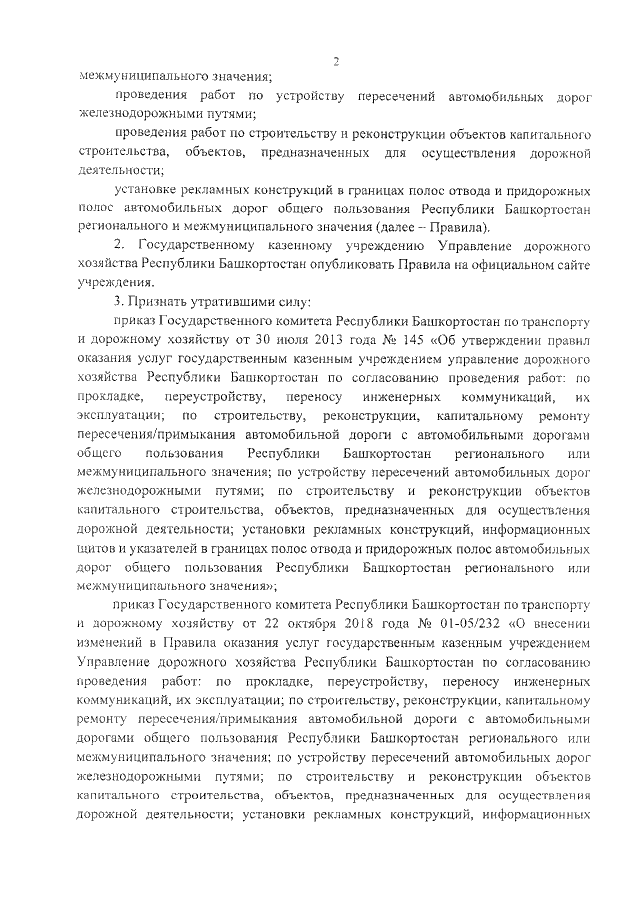 2

межмуниципального значения;

проведения работ по устройству пересечений автомобильных дорог железнодорожными путями;

проведения работ по строительству и реконструкции объектов капитального строительства, объектов, предназначенных для осуществления дорожной деятельности;

установке рекламных конструкций в границах полос отвода и придорожных полос автомобильных дорог общего пользования Республики Башкортостан регионального и межмуниципального значения (далее – Правила).

2. Государственному казенному учреждению Управление дорожного хозяйства Республики Башкортостан опубликовать Правила на официальном сайте учреждения.

3. Признать утратившими силу:

приказ Государственного комитета Республики Башкортостан по транспорту и дорожному хозяйству от 30 июля 2013 года № 145 «Об утверждении правил оказания услуг государственным казенным учреждением управление дорожного хозяйства Республики Башкортостан по согласованию проведения работ: по прокладке, переустройству, переносу инженерных коммуникаций, их эксплуатации; по строительству, реконструкции, капитальному ремонту пересечения/примыкания автомобильной дороги с автомобильными дорогами общего пользования Республики Башкортостан регионального или межмуниципального значения; по устройству пересечений автомобильных дорог железнодорожными путями; по строительству и реконструкции объектов капитального строительства, объектов, предназначенных для осуществления дорожной деятельности; установки рекламных конструкций, информационных щитов и указателей в границах полос отвода и придорожных полос автомобильных дорог общего пользования Республики Башкортостан регионального или межмуниципального значения»;

приказ Государственного комитета Республики Башкортостан по транспорту и дорожному хозяйству от 22 октября 2018 года № 01-05/232 «О внесении изменений в Правила оказания услуг государственным казенным учреждением Управление дорожного хозяйства Республики Башкортостан по согласованию проведения работ: по прокладке, переустройству, переносу инженерных коммуникаций, их эксплуатации; по строительству, реконструкции, капитальному ремонту пересечения/примыкания автомобильной дороги с автомобильными дорогами общего пользования Республики Башкортостан регионального или межмуниципального значения; по устройству пересечений автомобильных дорог железнодорожными путями; по строительству и реконструкции объектов капитального строительства, объектов, предназначенных для осуществления дорожной деятельности; установки рекламных конструкций, информационных